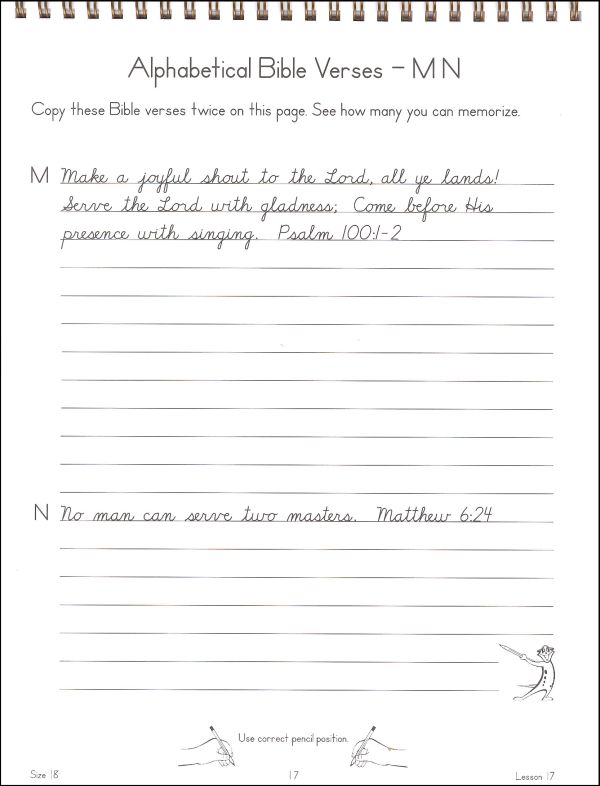 Alphabetical Bible Verses – M N

Copy these Bible verses twice on this page. See how many you can memorize.

M Make a joyful shout to the Lord, all ye lands! Serve the Lord with gladness; Come before His presence with singing. Psalm 100:1-2

N No man can serve two masters. Matthew 6:24

Use correct pencil position.

Size 18 17 Lesson 17